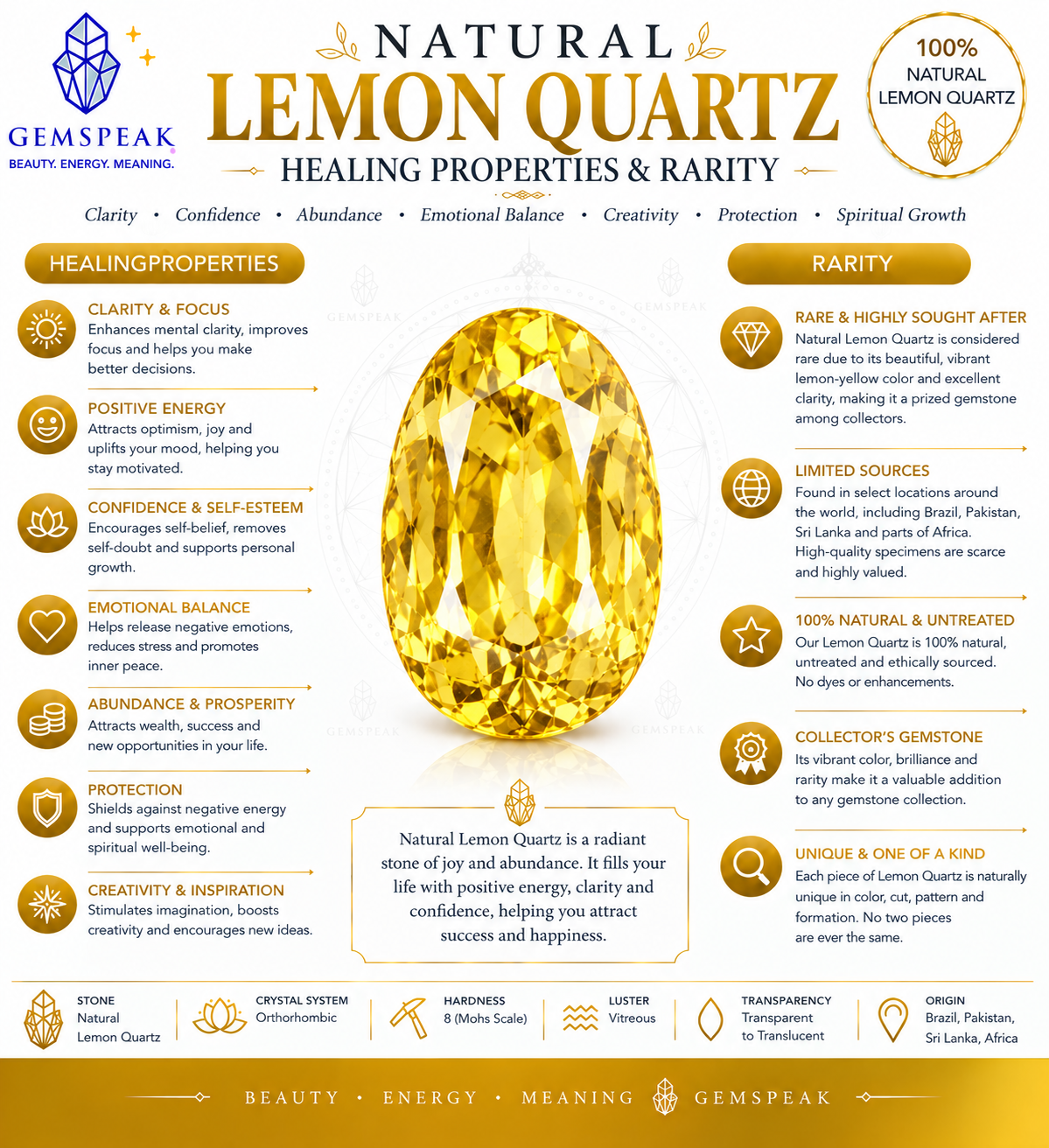 GEMSPEAK
BEAUTY. ENERGY. MEANING.

NATURAL
LEMON QUARTZ
HEALING PROPERTIES & RARITY

100% NATURAL LEMON QUARTZ

Clarity • Confidence • Abundance • Emotional Balance • Creativity • Protection • Spiritual Growth

HEALINGPROPERTIES

CLARITY & FOCUS
Enhances mental clarity, improves focus and helps you make better decisions.

POSITIVE ENERGY
Attracts optimism, joy and uplifts your mood, helping you stay motivated.

CONFIDENCE & SELF-ESTEEM
Encourages self-belief, removes self-doubt and supports personal growth.

EMOTIONAL BALANCE
Helps release negative emotions, reduces stress and promotes inner peace.

ABUNDANCE & PROSPERITY
Attracts wealth, success and new opportunities in your life.

PROTECTION
Shields against negative energy and supports emotional and spiritual well-being.

CREATIVITY & INSPIRATION
Stimulates imagination, boosts creativity and encourages new ideas.

GEMSPEAK GEMSPEAK GEMSPEAK GEMSPEAK

Natural Lemon Quartz is a radiant stone of joy and abundance. It fills your life with positive energy, clarity and confidence, helping you attract success and happiness.

RARITY

RARE & HIGHLY SOUGHT AFTER
Natural Lemon Quartz is considered rare due to its beautiful, vibrant lemon-yellow color and excellent clarity, making it a prized gemstone among collectors.

LIMITED SOURCES
Found in select locations around the world, including Brazil, Pakistan, Sri Lanka and parts of Africa. High-quality specimens are scarce and highly valued.

100% NATURAL & UNTREATED
Our Lemon Quartz is 100% natural, untreated and ethically sourced. No dyes or enhancements.

COLLECTOR'S GEMSTONE
Its vibrant color, brilliance and rarity make it a valuable addition to any gemstone collection.

UNIQUE & ONE OF A KIND
Each piece of Lemon Quartz is naturally unique in color, cut, pattern and formation. No two pieces are ever the same.

STONE
Natural Lemon Quartz

CRYSTAL SYSTEM
Orthorhombic

HARDNESS
8 (Mohs Scale)

LUSTER
Vitreous

TRANSPARENCY
Transparent to Translucent

ORIGIN
Brazil, Pakistan, Sri Lanka, Africa

BEAUTY • ENERGY • MEANING GEMSPEAK